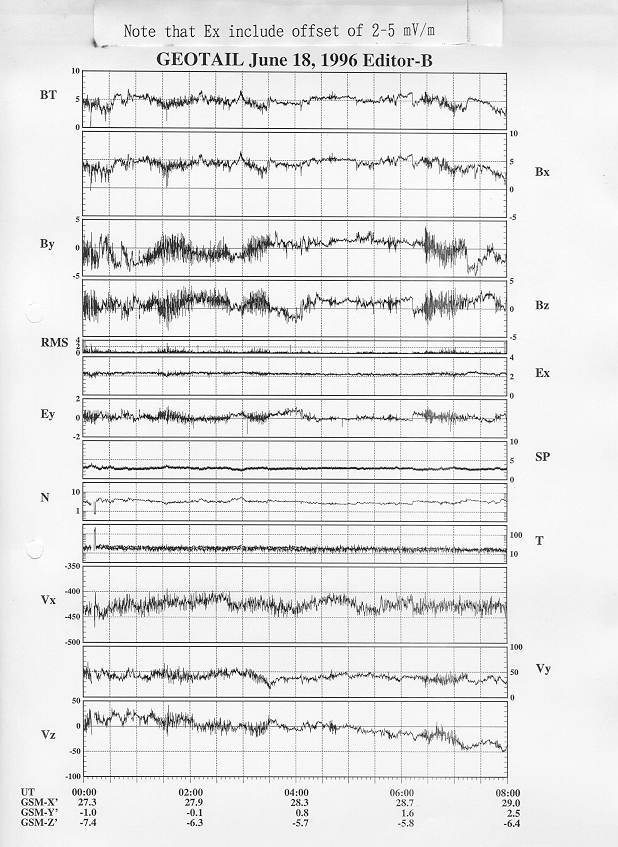 Note that Ex include offset of 2-5 mV/m

GEOTAIL June 18, 1996 Editor-B

BT
10
5
0

10
5
0
-5
Bx

By
5
0
-5

5
0
-5
Bz

RMS
4
2
0

4
2
0
Ex

Ey
2
0
-2

10
5
0
SP

N
10
1

100
10
T

Vx
-350
-400
-450
-500

100
50
0
Vy

Vz
50
0
-50
-100

| UT | 00:00 | 02:00 | 04:00 | 06:00 | 08:00 |
|---|---|---|---|---|---|
| GSM-X' | 27.3 | 27.9 | 28.3 | 28.7 | 29.0 |
| GSM-Y' | -1.0 | -0.1 | 0.8 | 1.6 | 2.5 |
| GSM-Z' | -7.4 | -6.3 | -5.7 | -5.8 | -6.4 |